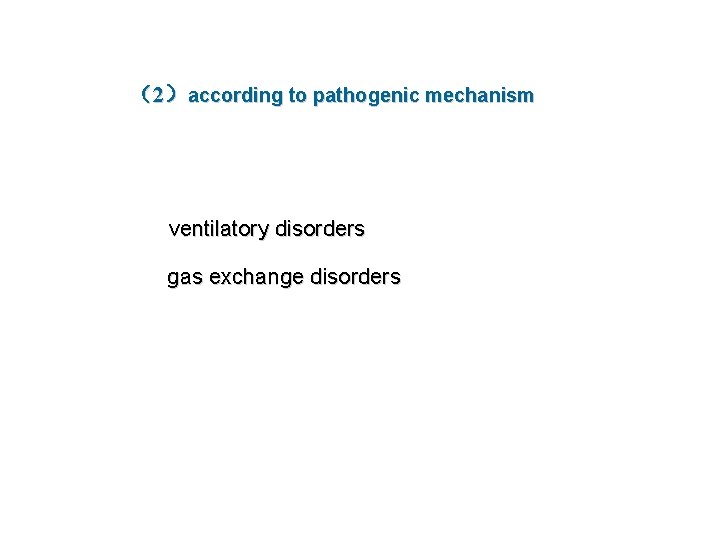 （2）according to pathogenic mechanism

ventilatory disorders

gas exchange disorders